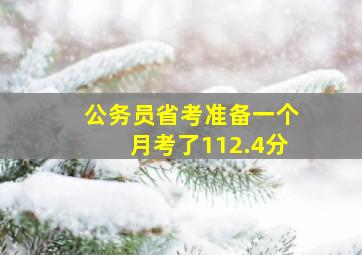 公务员省考准备一个月考了112.4分